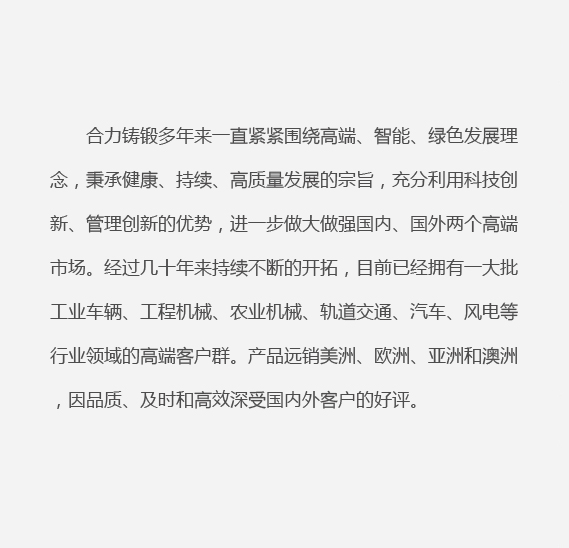 合力铸锻多年来一直紧紧围绕高端、智能、绿色发展理念，秉承健康、持续、高质量发展的宗旨，充分利用科技创新、管理创新的优势，进一步做大做强国内、国外两个高端市场。经过几十年来持续不断的开拓，目前已经拥有一大批工业车辆、工程机械、农业机械、轨道交通、汽车、风电等行业领域的高端客户群。产品远销美洲、欧洲、亚洲和澳洲，因品质、及时和高效深受国内外客户的好评。